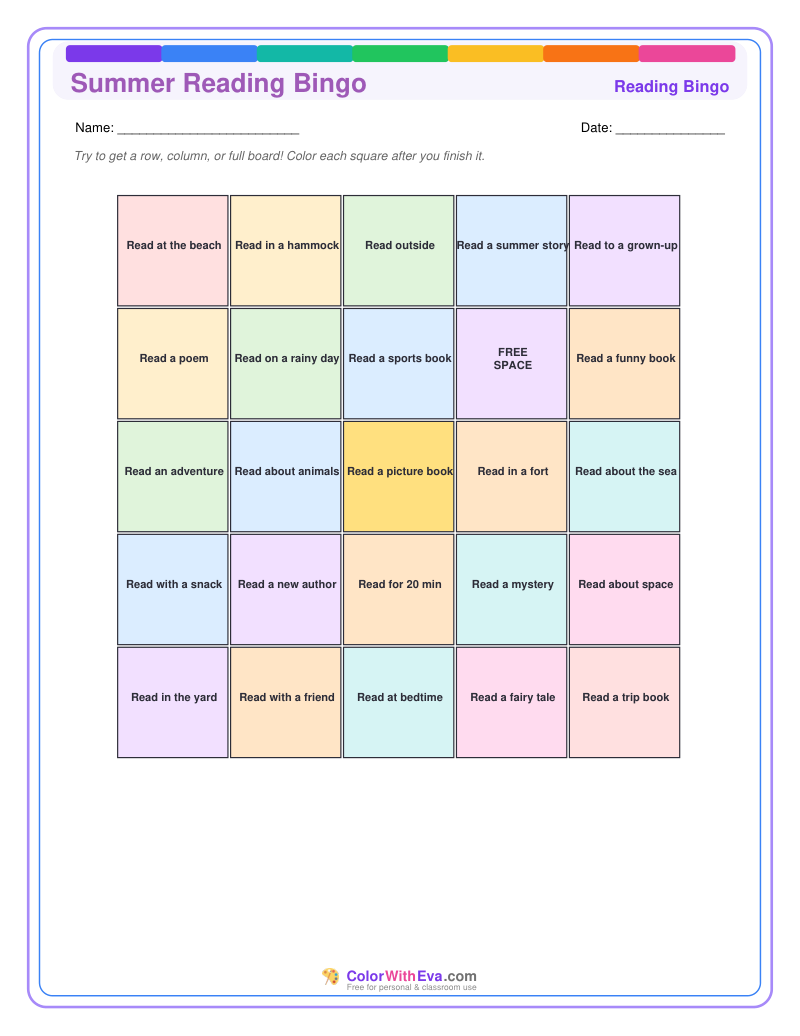 Summer Reading Bingo

Reading Bingo

Name: ____

Date: ____

Try to get a row, column, or full board! Color each square after you finish it.

| Read at the beach | Read in a hammock | Read outside | Read a summer story | Read to a grown-up |
|---|---|---|---|---|
| Read a poem | Read on a rainy day | Read a sports book | FREE SPACE | Read a funny book |
| Read an adventure | Read about animals | Read a picture book | Read in a fort | Read about the sea |
| Read with a snack | Read a new author | Read for 20 min | Read a mystery | Read about space |
| Read in the yard | Read with a friend | Read at bedtime | Read a fairy tale | Read a trip book |

ColorWithEva.com
Free for personal & classroom use